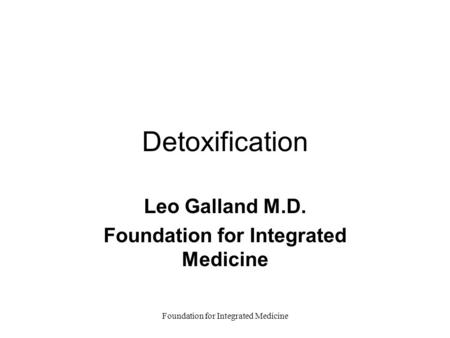 Detoxification

Leo Galland M.D.

Foundation for Integrated Medicine

Foundation for Integrated Medicine